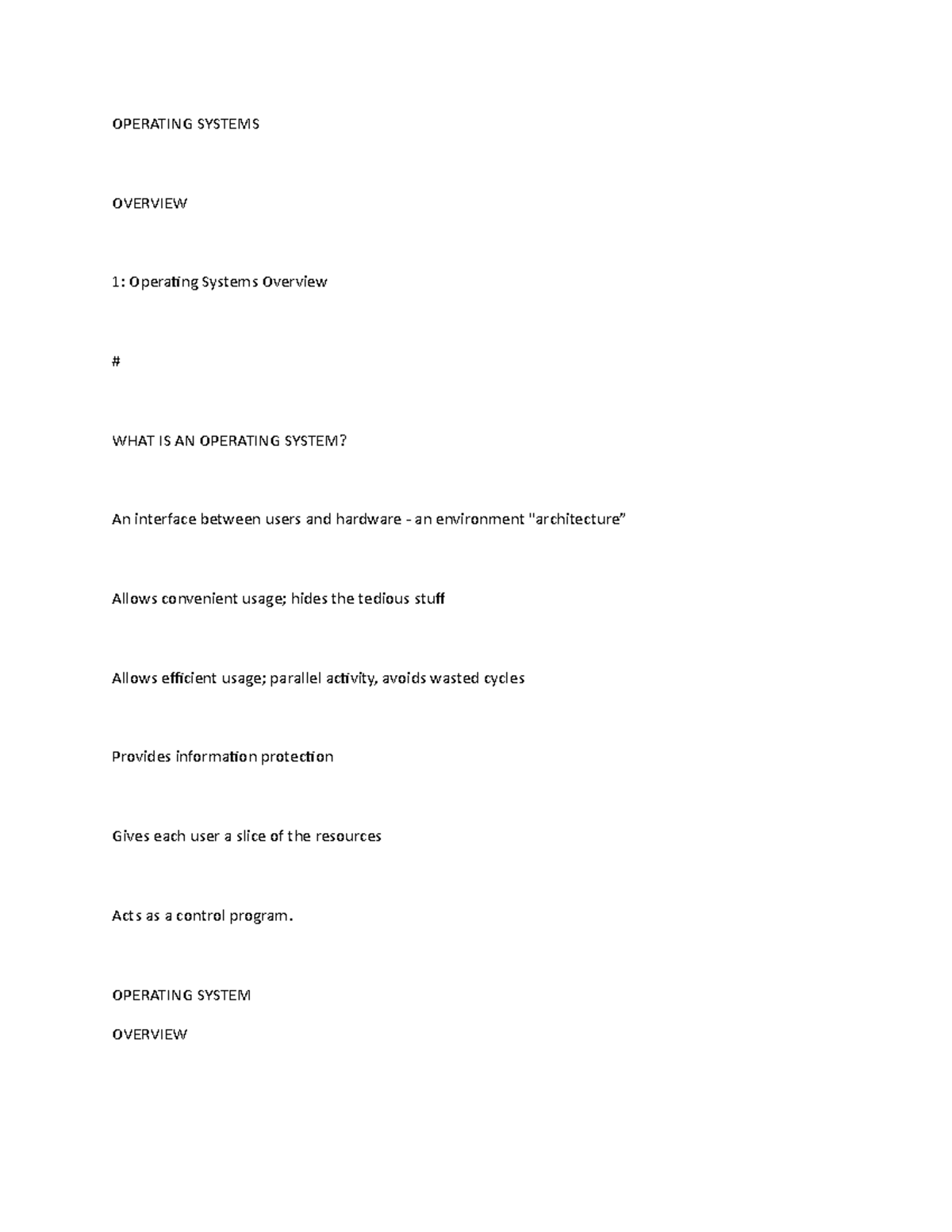 OPERATING SYSTEMS

OVERVIEW

1: Operating Systems Overview

#

WHAT IS AN OPERATING SYSTEM?

An interface between users and hardware - an environment "architecture"

Allows convenient usage; hides the tedious stuff

Allows efficient usage; parallel activity, avoids wasted cycles

Provides information protection

Gives each user a slice of the resources

Acts as a control program.

OPERATING SYSTEM

OVERVIEW